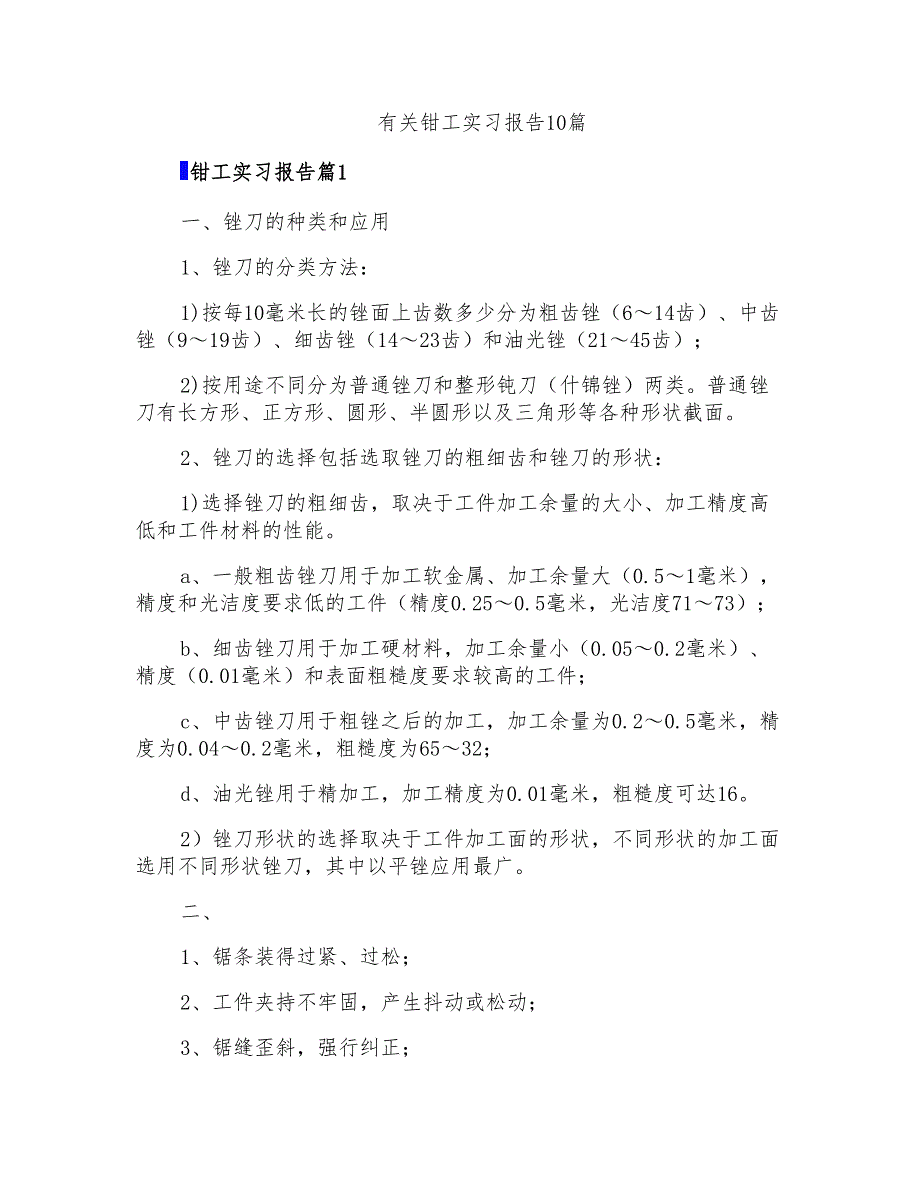 有关钳工实习报告10篇

钳工实习报告篇1

一、锉刀的种类和应用

1、锉刀的分类方法：

1)按每10毫米长的锉面上齿数多少分为粗齿锉（6～14齿）、中齿锉（9～19齿）、细齿锉（14～23齿）和油光锉（21～45齿）；

2)按用途不同分为普通锉刀和整形钝刀（什锦锉）两类。普通锉刀有长方形、正方形、圆形、半圆形以及三角形等各种形状截面。

2、锉刀的选择包括选取锉刀的粗细齿和锉刀的形状：

1)选择锉刀的粗细齿，取决于工件加工余量的大小、加工精度高低和工件材料的性能。

a、一般粗齿锉刀用于加工软金属、加工余量大（0.5～1毫米），精度和光洁度要求低的工件（精度0.25～0.5毫米，光洁度71～73）；

b、细齿锉刀用于加工硬材料，加工余量小（0.05～0.2毫米）、精度（0.01毫米）和表面粗糙度要求较高的工件；

c、中齿锉刀用于粗锉之后的加工，加工余量为0.2～0.5毫米，精度为0.04～0.2毫米，粗糙度为65～32；

d、油光锉用于精加工，加工精度为0.01毫米，粗糙度可达16。

2）锉刀形状的选择取决于工件加工面的形状，不同形状的加工面选用不同形状锉刀，其中以平锉应用最广。

二、

1、锯条装得过紧、过松；

2、工件夹持不牢固，产生抖动或松动；

3、锯缝歪斜，强行纠正；